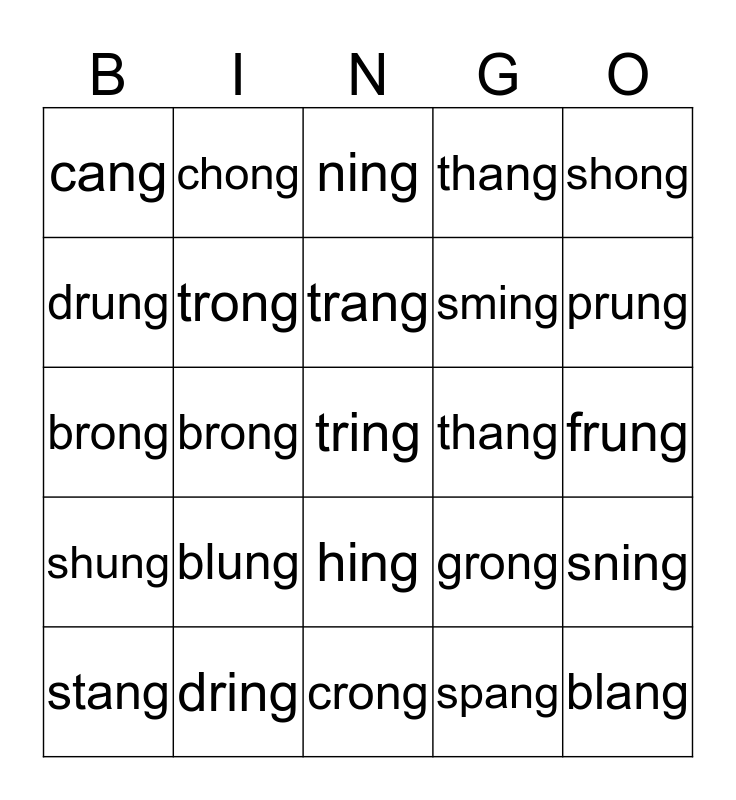 | B | I | N | G | O |
|---|---|---|---|---|
| cang | chong | ning | thang | shong |
| drung | trong | trang | sming | prung |
| brong | brong | tring | thang | frung |
| shung | blung | hing | grong | sning |
| stang | dring | crong | spang | blang |